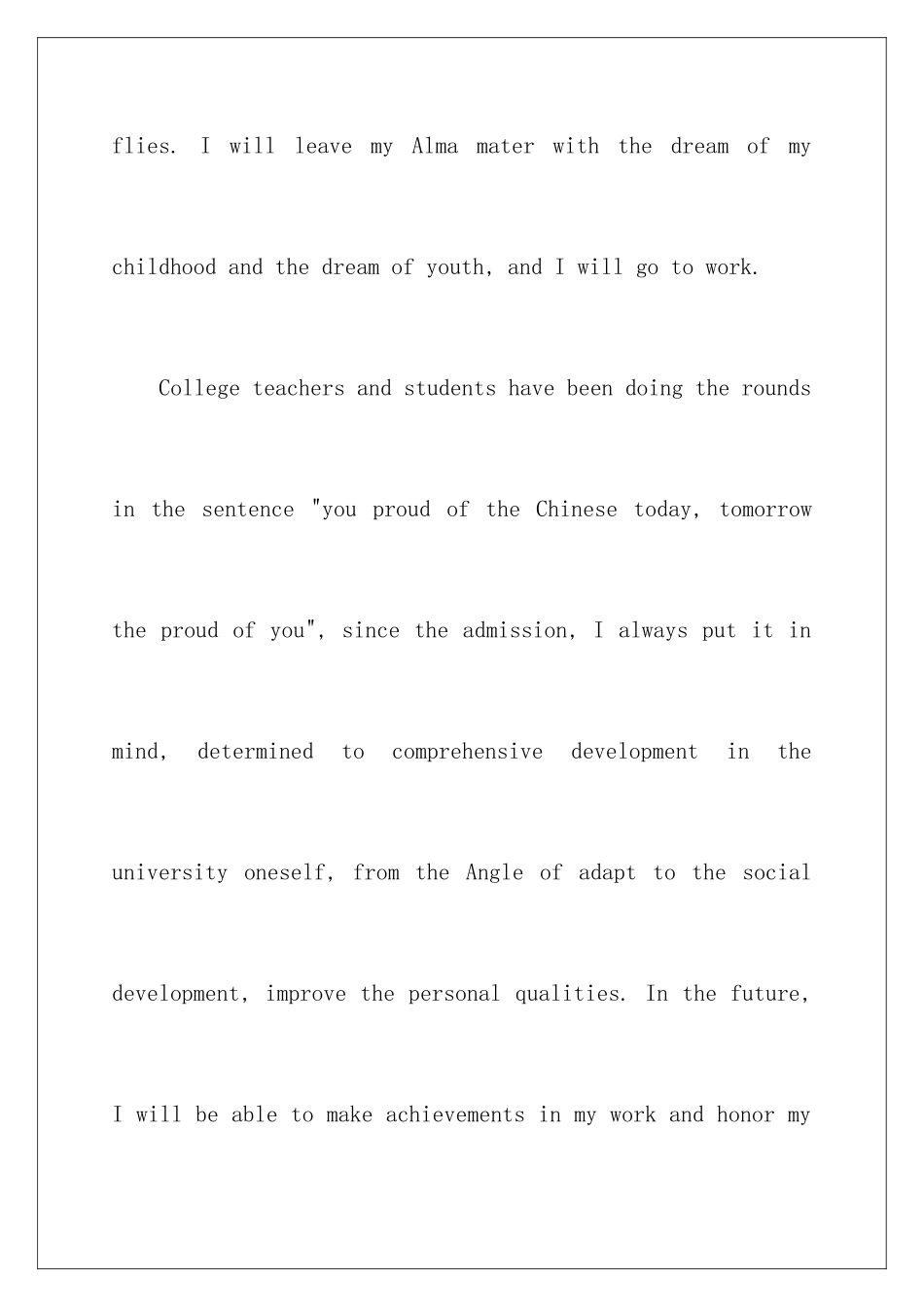 flies. I will leave my Alma mater with the dream of my childhood and the dream of youth, and I will go to work.

College teachers and students have been doing the rounds in the sentence "you proud of the Chinese today, tomorrow the proud of you", since the admission, I always put it in mind, determined to comprehensive development in the university oneself, from the Angle of adapt to the social development, improve the personal qualities. In the future, I will be able to make achievements in my work and honor my